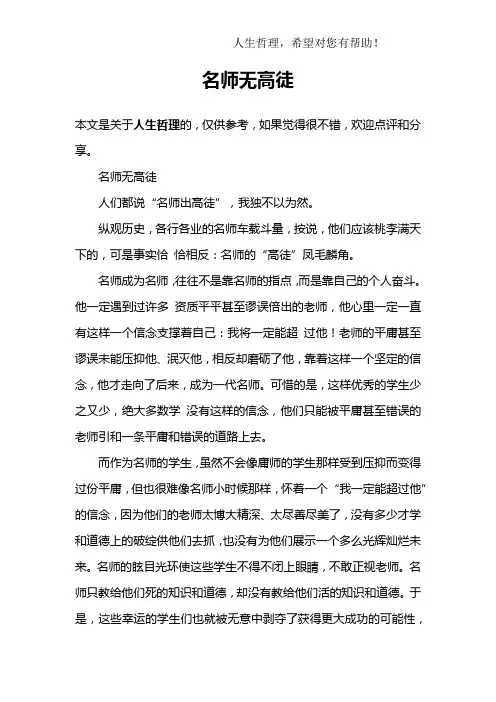 人生哲理，希望对您有帮助！

名师无高徒

本文是关于人生哲理的，仅供参考，如果觉得很不错，欢迎点评和分享。

名师无高徒

人们都说“名师出高徒”，我独不以为然。

纵观历史，各行各业的名师车载斗量，按说，他们应该桃李满天下的，可是事实恰 恰相反：名师的“高徒”凤毛麟角。

名师成为名师，往往不是靠名师的指点，而是靠自己的个人奋斗。他一定遇到过许多 资质平平甚至谬误倍出的老师，他心里一定一直有这样一个信念支撑着自己：我将一定能超 过他！老师的平庸甚至谬误未能压抑他、泯灭他，相反却磨砺了他，靠着这样一个坚定的信念，他才走向了后来，成为一代名师。可惜的是，这样优秀的学生少之又少，绝大多数学 没有这样的信念，他们只能被平庸甚至错误的老师引和一条平庸和错误的道路上去。

而作为名师的学生，虽然不会像庸师的学生那样受到压抑而变得过份平庸，但也很难像名师小时候那样，怀着一个“我一定能超过他”的信念，因为他们的老师太博大精深、太尽善尽美了，没有多少才学和道德上的破绽供他们去抓，也没有为他们展示一个多么光辉灿烂未来。名师的眩目光环使这些学生不得不闭上眼睛，不敢正视老师。名师只教给他们死的知识和道德，却没有教给他们活的知识和道德。于是，这些幸运的学生们也就被无意中剥夺了获得更大成功的可能性，